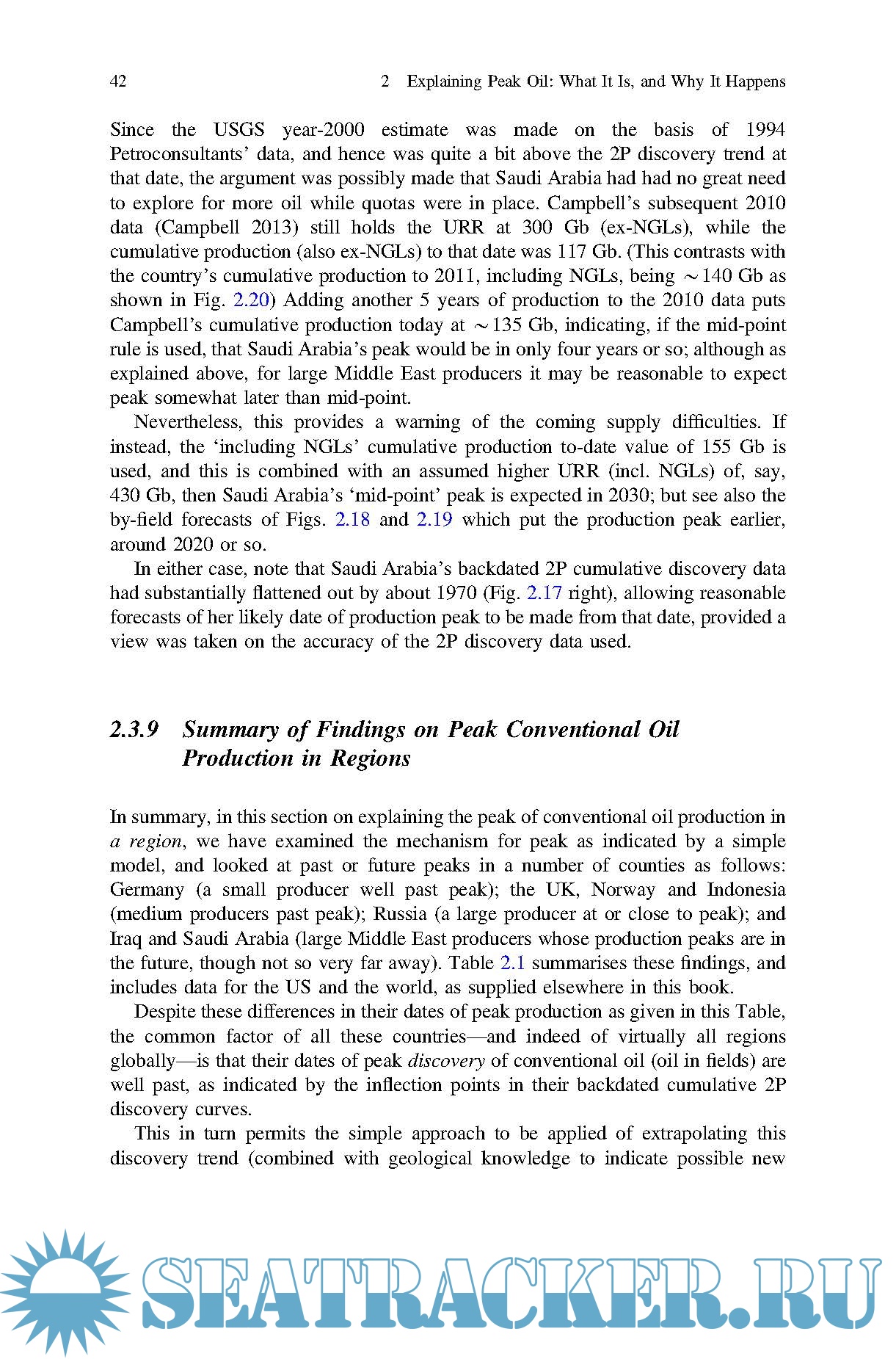 42 2 Explaining Peak Oil: What It Is, and Why It Happens

Since the USGS year-2000 estimate was made on the basis of 1994 Petroconsultants' data, and hence was quite a bit above the 2P discovery trend at that date, the argument was possibly made that Saudi Arabia had had no great need to explore for more oil while quotas were in place. Campbell's subsequent 2010 data (Campbell 2013) still holds the URR at 300 Gb (ex-NGLs), while the cumulative production (also ex-NGLs) to that date was 117 Gb. (This contrasts with the country's cumulative production to 2011, including NGLs, being $\sim$140 Gb as shown in Fig. 2.20) Adding another 5 years of production to the 2010 data puts Campbell's cumulative production today at $\sim$135 Gb, indicating, if the mid-point rule is used, that Saudi Arabia's peak would be in only four years or so; although as explained above, for large Middle East producers it may be reasonable to expect peak somewhat later than mid-point.

Nevertheless, this provides a warning of the coming supply difficulties. If instead, the 'including NGLs' cumulative production to-date value of 155 Gb is used, and this is combined with an assumed higher URR (incl. NGLs) of, say, 430 Gb, then Saudi Arabia's 'mid-point' peak is expected in 2030; but see also the by-field forecasts of Figs. 2.18 and 2.19 which put the production peak earlier, around 2020 or so.

In either case, note that Saudi Arabia's backdated 2P cumulative discovery data had substantially flattened out by about 1970 (Fig. 2.17 right), allowing reasonable forecasts of her likely date of production peak to be made from that date, provided a view was taken on the accuracy of the 2P discovery data used.

2.3.9 Summary of Findings on Peak Conventional Oil Production in Regions

In summary, in this section on explaining the peak of conventional oil production in a region, we have examined the mechanism for peak as indicated by a simple model, and looked at past or future peaks in a number of counties as follows: Germany (a small producer well past peak); the UK, Norway and Indonesia (medium producers past peak); Russia (a large producer at or close to peak); and Iraq and Saudi Arabia (large Middle East producers whose production peaks are in the future, though not so very far away). Table 2.1 summarises these findings, and includes data for the US and the world, as supplied elsewhere in this book.

Despite these differences in their dates of peak production as given in this Table, the common factor of all these countries—and indeed of virtually all regions globally—is that their dates of peak discovery of conventional oil (oil in fields) are well past, as indicated by the inflection points in their backdated cumulative 2P discovery curves.

This in turn permits the simple approach to be applied of extrapolating this discovery trend (combined with geological knowledge to indicate possible new

SEATRACKER.RU